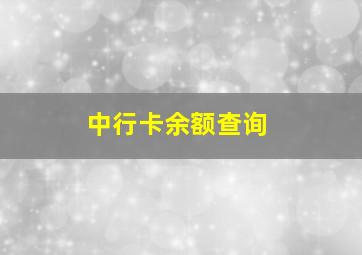 中行卡余额查询